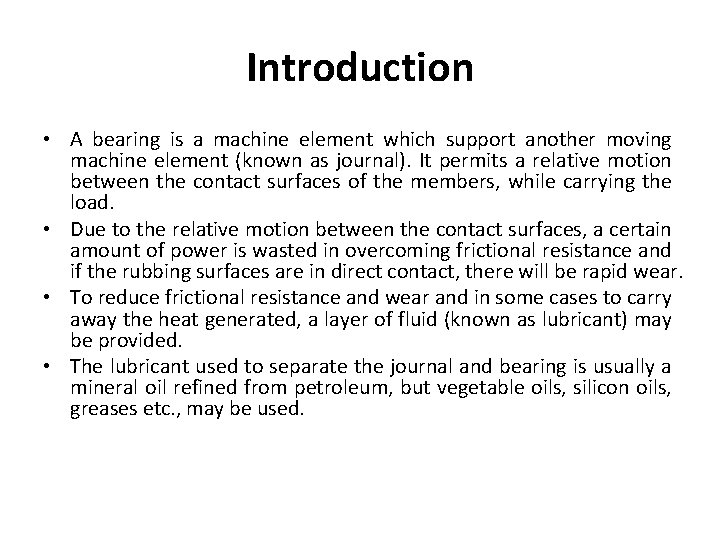 Introduction

• A bearing is a machine element which support another moving machine element (known as journal). It permits a relative motion between the contact surfaces of the members, while carrying the load.
• Due to the relative motion between the contact surfaces, a certain amount of power is wasted in overcoming frictional resistance and if the rubbing surfaces are in direct contact, there will be rapid wear.
• To reduce frictional resistance and wear and in some cases to carry away the heat generated, a layer of fluid (known as lubricant) may be provided.
• The lubricant used to separate the journal and bearing is usually a mineral oil refined from petroleum, but vegetable oils, silicon oils, greases etc., may be used.